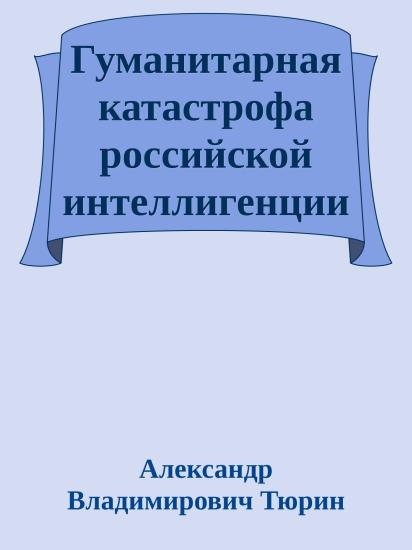 Гуманитарная катастрофа российской интеллигенции

Александр Владимирович Тюрин